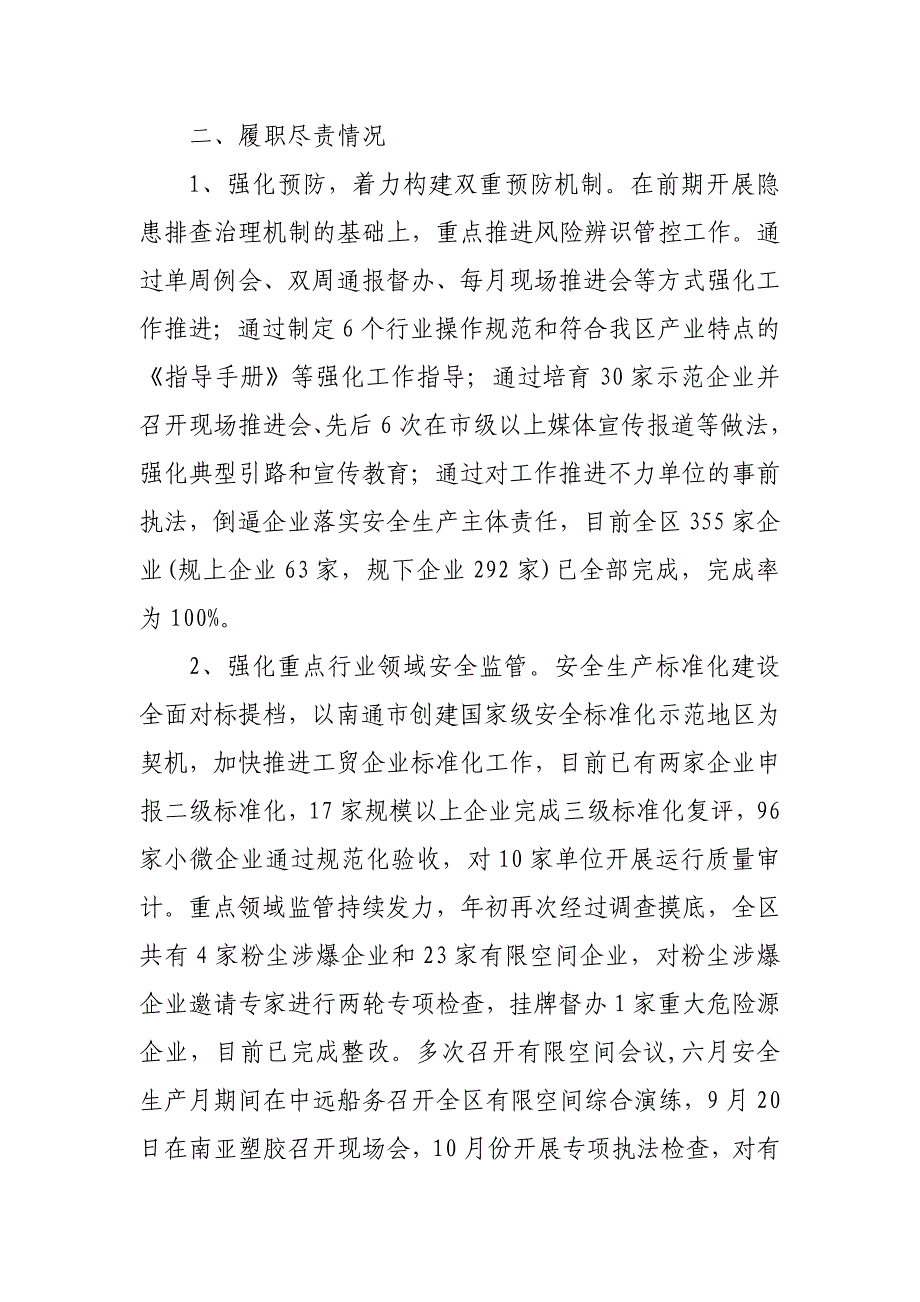 二、履职尽责情况

1、强化预防，着力构建双重预防机制。在前期开展隐患排查治理机制的基础上，重点推进风险辨识管控工作。通过单周例会、双周通报督办、每月现场推进会等方式强化工作推进；通过制定6个行业操作规范和符合我区产业特点的《指导手册》等强化工作指导；通过培育30家示范企业并召开现场推进会、先后6次在市级以上媒体宣传报道等做法，强化典型引路和宣传教育；通过对工作推进不力单位的事前执法，倒逼企业落实安全生产主体责任，目前全区355家企业(规上企业63家，规下企业292家)已全部完成，完成率为100%。

2、强化重点行业领域安全监管。安全生产标准化建设全面对标提档，以南通市创建国家级安全标准化示范地区为契机，加快推进工贸企业标准化工作，目前已有两家企业申报二级标准化，17家规模以上企业完成三级标准化复评，96家小微企业通过规范化验收，对10家单位开展运行质量审计。重点领域监管持续发力，年初再次经过调查摸底，全区共有4家粉尘涉爆企业和23家有限空间企业，对粉尘涉爆企业邀请专家进行两轮专项检查，挂牌督办1家重大危险源企业，目前已完成整改。多次召开有限空间会议，六月安全生产月期间在中远船务召开全区有限空间综合演练，9月20日在南亚塑胶召开现场会，10月份开展专项执法检查，对有